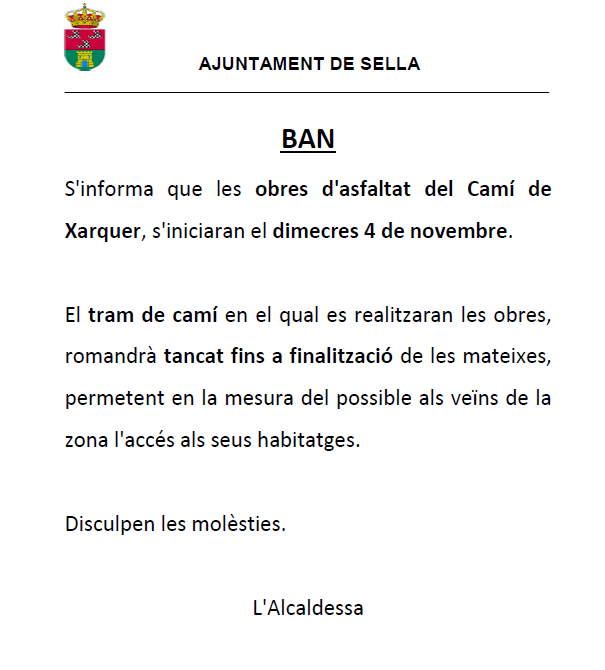 AJUNTAMENT DE SELLA

BAN

S'informa que les obres d'asfaltat del Camí de Xarquer, s'iniciaran el dimecres 4 de novembre.

El tram de camí en el qual es realitzaran les obres, romandrà tancat fins a finalització de les mateixes, permetent en la mesura del possible als veïns de la zona l'accés als seus habitatges.

Disculpen les molèsties.

L'Alcaldessa